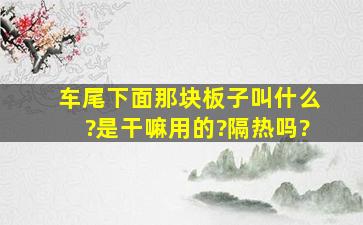 车尾下面那块板子叫什么?是干嘛用的?隔热吗?